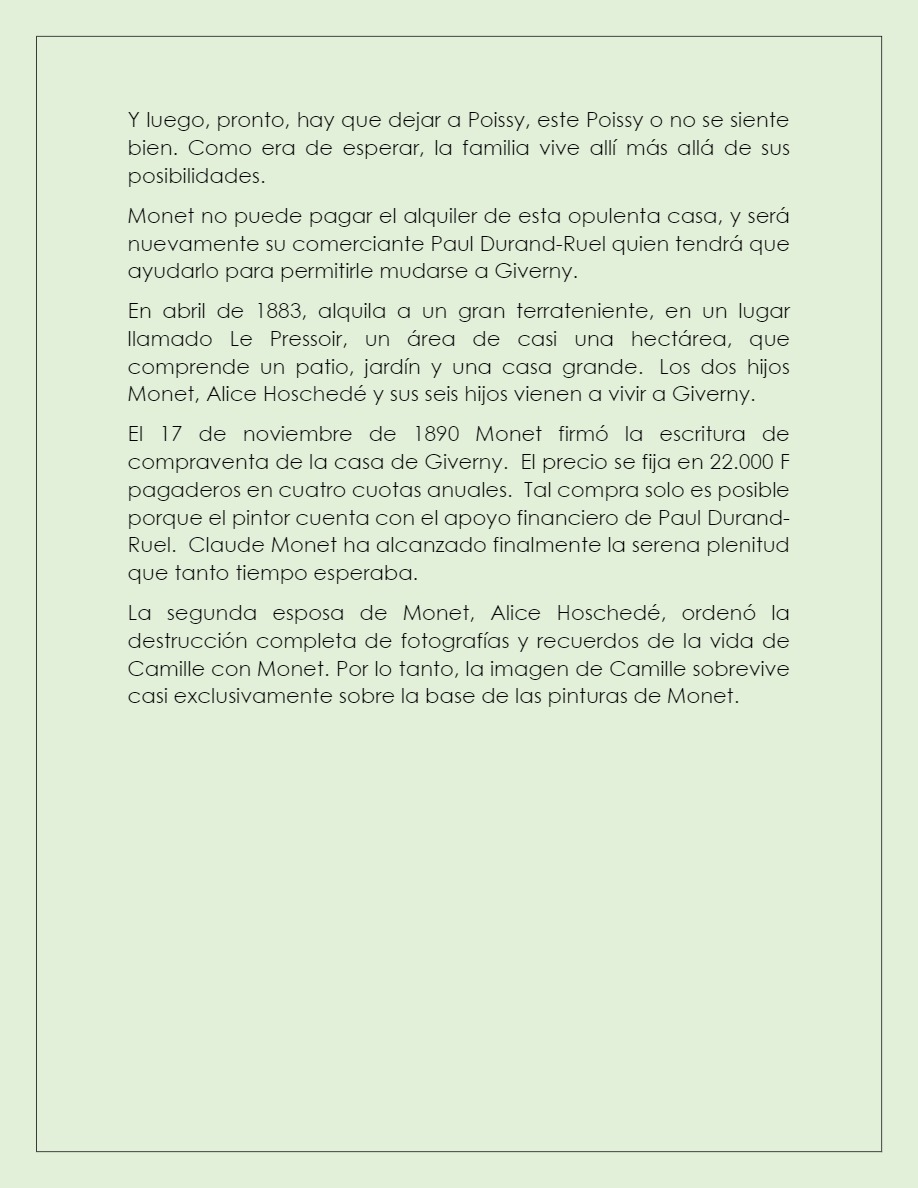 Y luego, pronto, hay que dejar a Poissy, este Poissy o no se siente bien. Como era de esperar, la familia vive allí más allá de sus posibilidades.

Monet no puede pagar el alquiler de esta opulenta casa, y será nuevamente su comerciante Paul Durand-Ruel quien tendrá que ayudarlo para permitirle mudarse a Giverny.

En abril de 1883, alquila a un gran terrateniente, en un lugar llamado Le Pressoir, un área de casi una hectárea, que comprende un patio, jardín y una casa grande. Los dos hijos Monet, Alice Hoschedé y sus seis hijos vienen a vivir a Giverny.

El 17 de noviembre de 1890 Monet firmó la escritura de compraventa de la casa de Giverny. El precio se fija en 22.000 F pagaderos en cuatro cuotas anuales. Tal compra solo es posible porque el pintor cuenta con el apoyo financiero de Paul Durand-Ruel. Claude Monet ha alcanzado finalmente la serena plenitud que tanto tiempo esperaba.

La segunda esposa de Monet, Alice Hoschedé, ordenó la destrucción completa de fotografías y recuerdos de la vida de Camille con Monet. Por lo tanto, la imagen de Camille sobrevive casi exclusivamente sobre la base de las pinturas de Monet.